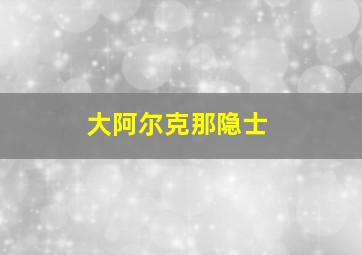 大阿尔克那隐士